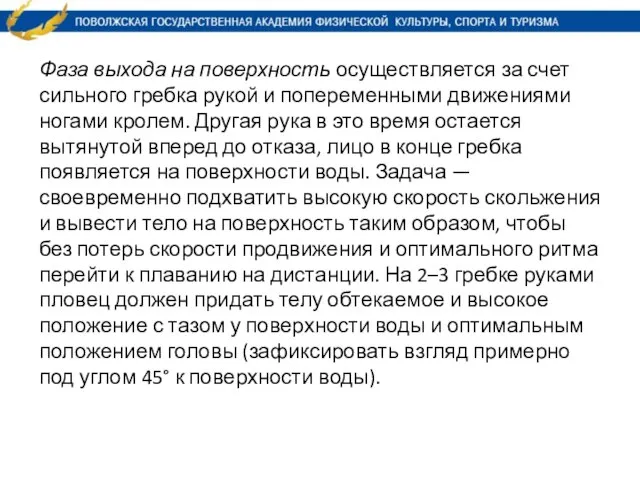 ПОВОЛЖСКАЯ ГОСУДАРСТВЕННАЯ АКАДЕМИЯ ФИЗИЧЕСКОЙ КУЛЬТУРЫ, СПОРТА И ТУРИЗМА

Фаза выхода на поверхность осуществляется за счет сильного гребка рукой и попеременными движениями ногами кролем. Другая рука в это время остается вытянутой вперед до отказа, лицо в конце гребка появляется на поверхности воды. Задача — своевременно подхватить высокую скорость скольжения и вывести тело на поверхность таким образом, чтобы без потерь скорости продвижения и оптимального ритма перейти к плаванию на дистанции. На 2–3 гребке руками пловец должен придать телу обтекаемое и высокое положение с тазом у поверхности воды и оптимальным положением головы (зафиксировать взгляд примерно под углом 45° к поверхности воды).